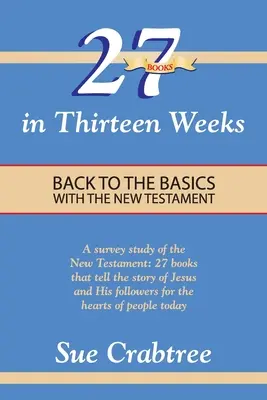 27 BOOKS

in Thirteen Weeks

BACK TO THE BASICS
WITH THE NEW TESTAMENT

A survey study of the New Testament: 27 books that tell the story of Jesus and His followers for the hearts of people today

Sue Crabtree